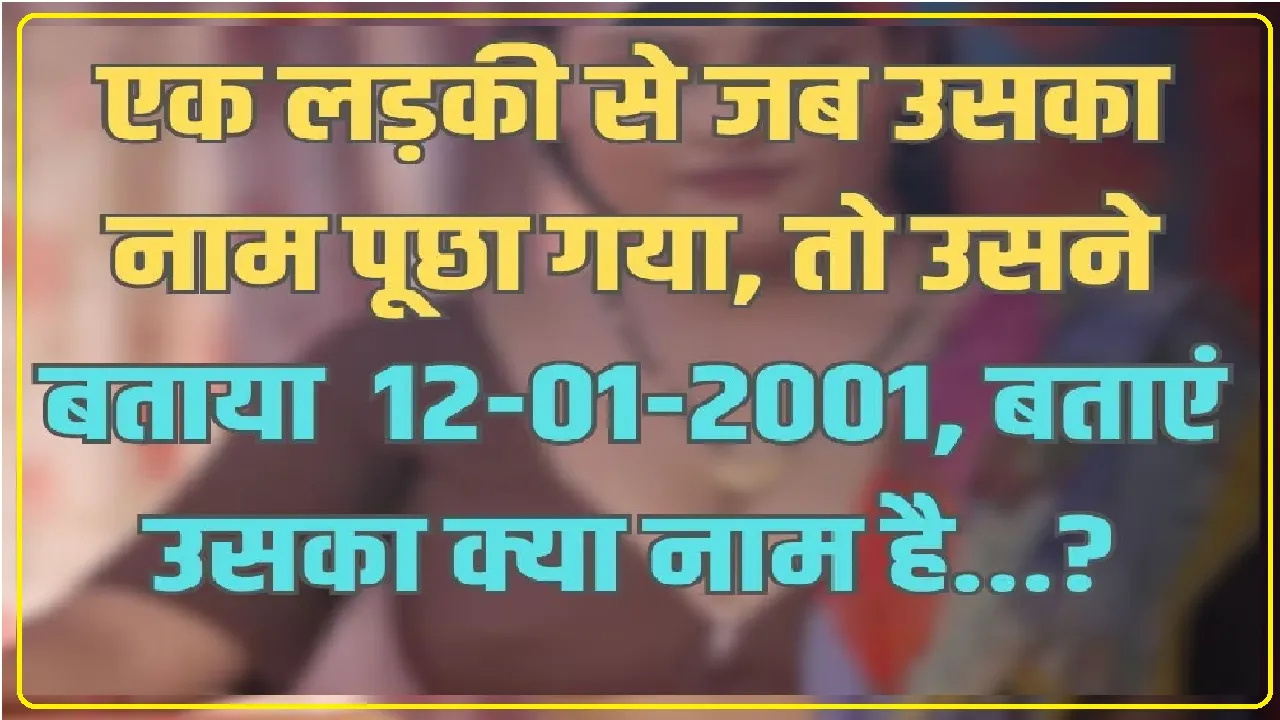 एक लड़की से जब उसका नाम पूछा गया, तो उसने बताया 12-01-2001, बताएं उसका क्या नाम है...?